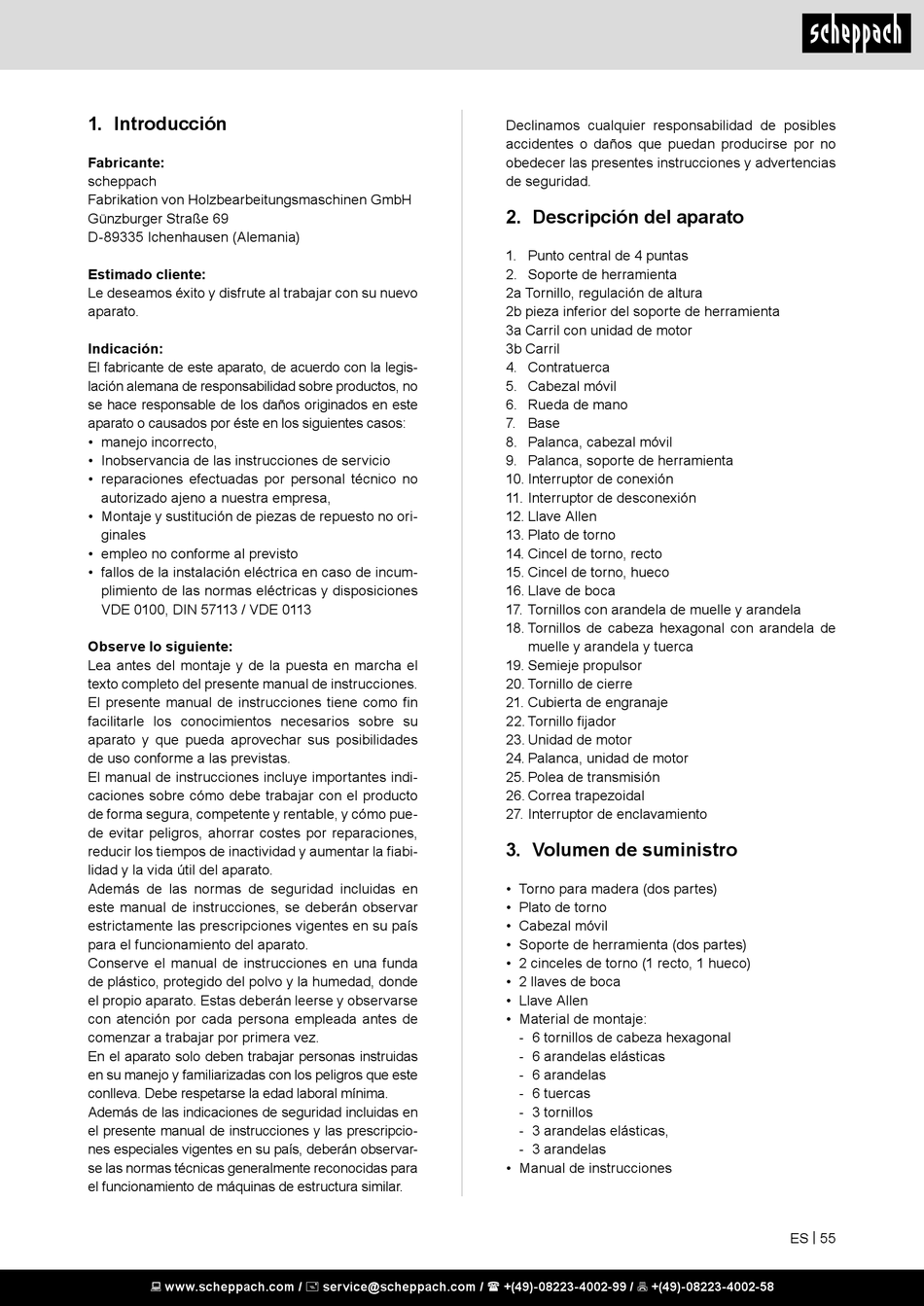 scheppach

1. Introducción

Fabricante:
scheppach
Fabrikation von Holzbearbeitungsmaschinen GmbH
Günzburger Straße 69
D-89335 Ichenhausen (Alemania)

Estimado cliente:
Le deseamos éxito y disfrute al trabajar con su nuevo aparato.

Indicación:
El fabricante de este aparato, de acuerdo con la legislación alemana de responsabilidad sobre productos, no se hace responsable de los daños originados en este aparato o causados por éste en los siguientes casos:
• manejo incorrecto,
• Inobservancia de las instrucciones de servicio
• reparaciones efectuadas por personal técnico no autorizado ajeno a nuestra empresa,
• Montaje y sustitución de piezas de repuesto no originales
• empleo no conforme al previsto
• fallos de la instalación eléctrica en caso de incumplimiento de las normas eléctricas y disposiciones VDE 0100, DIN 57113 / VDE 0113

Observe lo siguiente:
Lea antes del montaje y de la puesta en marcha el texto completo del presente manual de instrucciones.
El presente manual de instrucciones tiene como fin facilitarle los conocimientos necesarios sobre su aparato y que pueda aprovechar sus posibilidades de uso conforme a las previstas.
El manual de instrucciones incluye importantes indicaciones sobre cómo debe trabajar con el producto de forma segura, competente y rentable, y cómo puede evitar peligros, ahorrar costes por reparaciones, reducir los tiempos de inactividad y aumentar la fiabilidad y la vida útil del aparato.
Además de las normas de seguridad incluidas en este manual de instrucciones, se deberán observar estrictamente las prescripciones vigentes en su país para el funcionamiento del aparato.
Conserve el manual de instrucciones en una funda de plástico, protegido del polvo y la humedad, donde el propio aparato. Estas deberán leerse y observarse con atención por cada persona empleada antes de comenzar a trabajar por primera vez.
En el aparato solo deben trabajar personas instruidas en su manejo y familiarizadas con los peligros que este conlleva. Debe respetarse la edad laboral mínima.
Además de las indicaciones de seguridad incluidas en el presente manual de instrucciones y las prescripciones especiales vigentes en su país, deberán observarse las normas técnicas generalmente reconocidas para el funcionamiento de máquinas de estructura similar.

Declinamos cualquier responsabilidad de posibles accidentes o daños que puedan producirse por no obedecer las presentes instrucciones y advertencias de seguridad.

2. Descripción del aparato

1. Punto central de 4 puntas
2. Soporte de herramienta
2a Tornillo, regulación de altura
2b pieza inferior del soporte de herramienta
3a Carril con unidad de motor
3b Carril
4. Contratuerca
5. Cabezal móvil
6. Rueda de mano
7. Base
8. Palanca, cabezal móvil
9. Palanca, soporte de herramienta
10. Interruptor de conexión
11. Interruptor de desconexión
12. Llave Allen
13. Plato de torno
14. Cincel de torno, recto
15. Cincel de torno, hueco
16. Llave de boca
17. Tornillos con arandela de muelle y arandela
18. Tornillos de cabeza hexagonal con arandela de muelle y arandela y tuerca
19. Semieje propulsor
20. Tornillo de cierre
21. Cubierta de engranaje
22. Tornillo fijador
23. Unidad de motor
24. Palanca, unidad de motor
25. Polea de transmisión
26. Correa trapezoidal
27. Interruptor de enclavamiento

3. Volumen de suministro

• Torno para madera (dos partes)
• Plato de torno
• Cabezal móvil
• Soporte de herramienta (dos partes)
• 2 cinceles de torno (1 recto, 1 hueco)
• 2 llaves de boca
• Llave Allen
• Material de montaje:
- 6 tornillos de cabeza hexagonal
- 6 arandelas elásticas
- 6 arandelas
- 6 tuercas
- 3 tornillos
- 3 arandelas elásticas,
- 3 arandelas
• Manual de instrucciones

ES | 55

www.scheppach.com / service@scheppach.com / +(49)-08223-4002-99 / +(49)-08223-4002-58